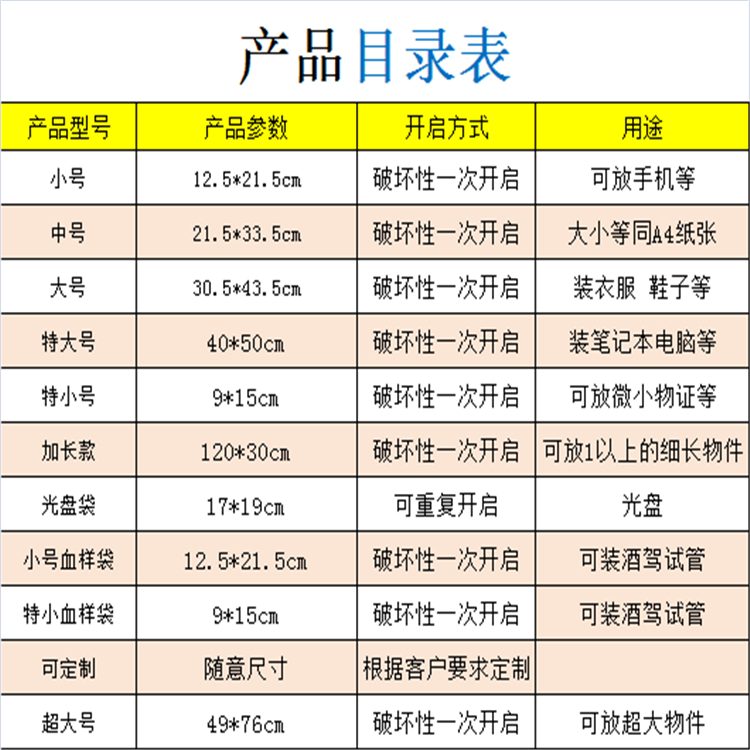 产品目录表

| 产品型号 | 产品参数 | 开启方式 | 用途 |
|---|---|---|---|
| 小号 | 12.5*21.5cm | 破坏性一次开启 | 可放手机等 |
| 中号 | 21.5*33.5cm | 破坏性一次开启 | 大小等同A4纸张 |
| 大号 | 30.5*43.5cm | 破坏性一次开启 | 装衣服 鞋子等 |
| 特大号 | 40*50cm | 破坏性一次开启 | 装笔记本电脑等 |
| 特小号 | 9*15cm | 破坏性一次开启 | 可放微小物证等 |
| 加长款 | 120*30cm | 破坏性一次开启 | 可放1以上的细长物件 |
| 光盘袋 | 17*19cm | 可重复开启 | 光盘 |
| 小号血样袋 | 12.5*21.5cm | 破坏性一次开启 | 可装酒驾试管 |
| 特小血样袋 | 9*15cm | 破坏性一次开启 | 可装酒驾试管 |
| 可定制 | 随意尺寸 | 根据客户要求定制 | |
| 超大号 | 49*76cm | 破坏性一次开启 | 可放超大物件 |